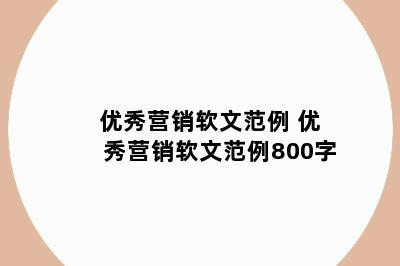 优秀营销软文范例 优秀营销软文范例800字